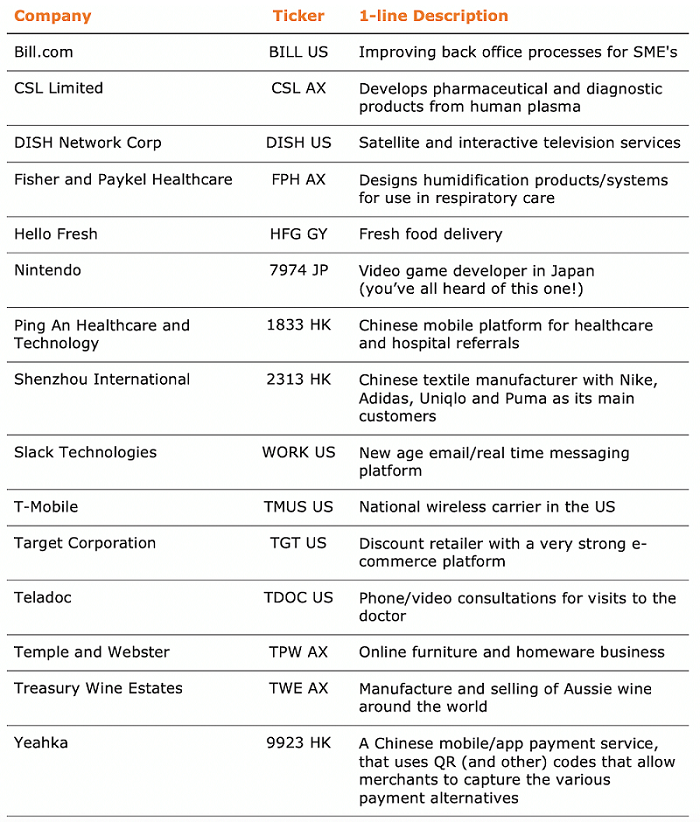 | Company | Ticker | 1-line Description |
|---|---|---|
| Bill.com | BILL US | Improving back office processes for SME's |
| CSL Limited | CSL AX | Develops pharmaceutical and diagnostic products from human plasma |
| DISH Network Corp | DISH US | Satellite and interactive television services |
| Fisher and Paykel Healthcare | FPH AX | Designs humidification products/systems for use in respiratory care |
| Hello Fresh | HFG GY | Fresh food delivery |
| Nintendo | 7974 JP | Video game developer in Japan (you've all heard of this one!) |
| Ping An Healthcare and Technology | 1833 HK | Chinese mobile platform for healthcare and hospital referrals |
| Shenzhou International | 2313 HK | Chinese textile manufacturer with Nike, Adidas, Uniqlo and Puma as its main customers |
| Slack Technologies | WORK US | New age email/real time messaging platform |
| T-Mobile | TMUS US | National wireless carrier in the US |
| Target Corporation | TGT US | Discount retailer with a very strong e-commerce platform |
| Teladoc | TDOC US | Phone/video consultations for visits to the doctor |
| Temple and Webster | TPW AX | Online furniture and homeware business |
| Treasury Wine Estates | TWE AX | Manufacture and selling of Aussie wine around the world |
| Yeahka | 9923 HK | A Chinese mobile/app payment service, that uses QR (and other) codes that allow merchants to capture the various payment alternatives |